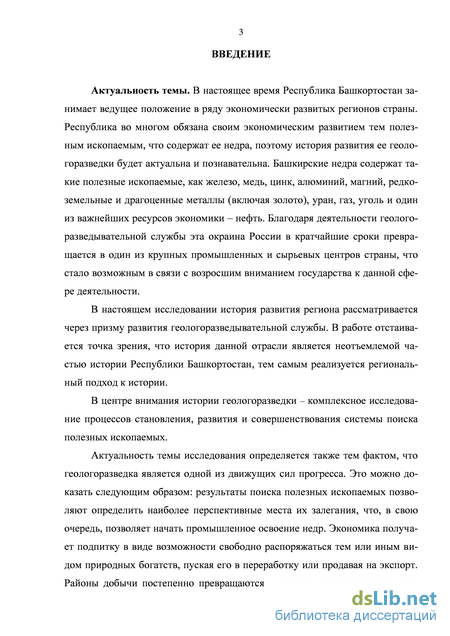 3

ВВЕДЕНИЕ

Актуальность темы. В настоящее время Республика Башкортостан занимает ведущее положение в ряду экономически развитых регионов страны. Республика во многом обязана своим экономическим развитием тем полезным ископаемым, что содержат ее недра, поэтому история развития ее геологоразведки будет актуальна и познавательна. Башкирские недра содержат такие полезные ископаемые, как железо, медь, цинк, алюминий, магний, редкоземельные и драгоценные металлы (включая золото), уран, газ, уголь и один из важнейших ресурсов экономики – нефть. Благодаря деятельности геологоразведывательной службы эта окраина России в кратчайшие сроки превращается в один из крупных промышленных и сырьевых центров страны, что стало возможным в связи с возросшим вниманием государства к данной сфере деятельности.

В настоящем исследовании история развития региона рассматривается через призму развития геологоразведывательной службы. В работе отстаивается точка зрения, что история данной отрасли является неотъемлемой частью истории Республики Башкортостан, тем самым реализуется региональный подход к истории.

В центре внимания истории геологоразведки – комплексное исследование процессов становления, развития и совершенствования системы поиска полезных ископаемых.

Актуальность темы исследования определяется также тем фактом, что геологоразведка является одной из движущих сил прогресса. Это можно доказать следующим образом: результаты поиска полезных ископаемых позволяют определить наиболее перспективные места их залегания, что, в свою очередь, позволяет начать промышленное освоение недр. Экономика получает подпитку в виде возможности свободно распоряжаться тем или иным видом природных богатств, пуская его в переработку или продавая на экспорт. Районы добычи постепенно превращаются

dsLib.net
библиотека диссертаций